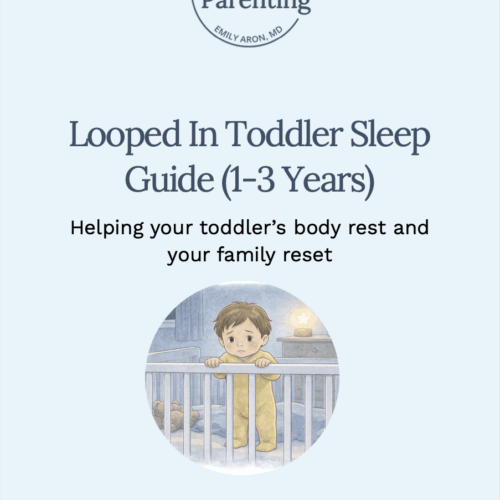 Parenting

EMILY ARON, MD

Looped In Toddler Sleep Guide (1-3 Years)

Helping your toddler's body rest and your family reset